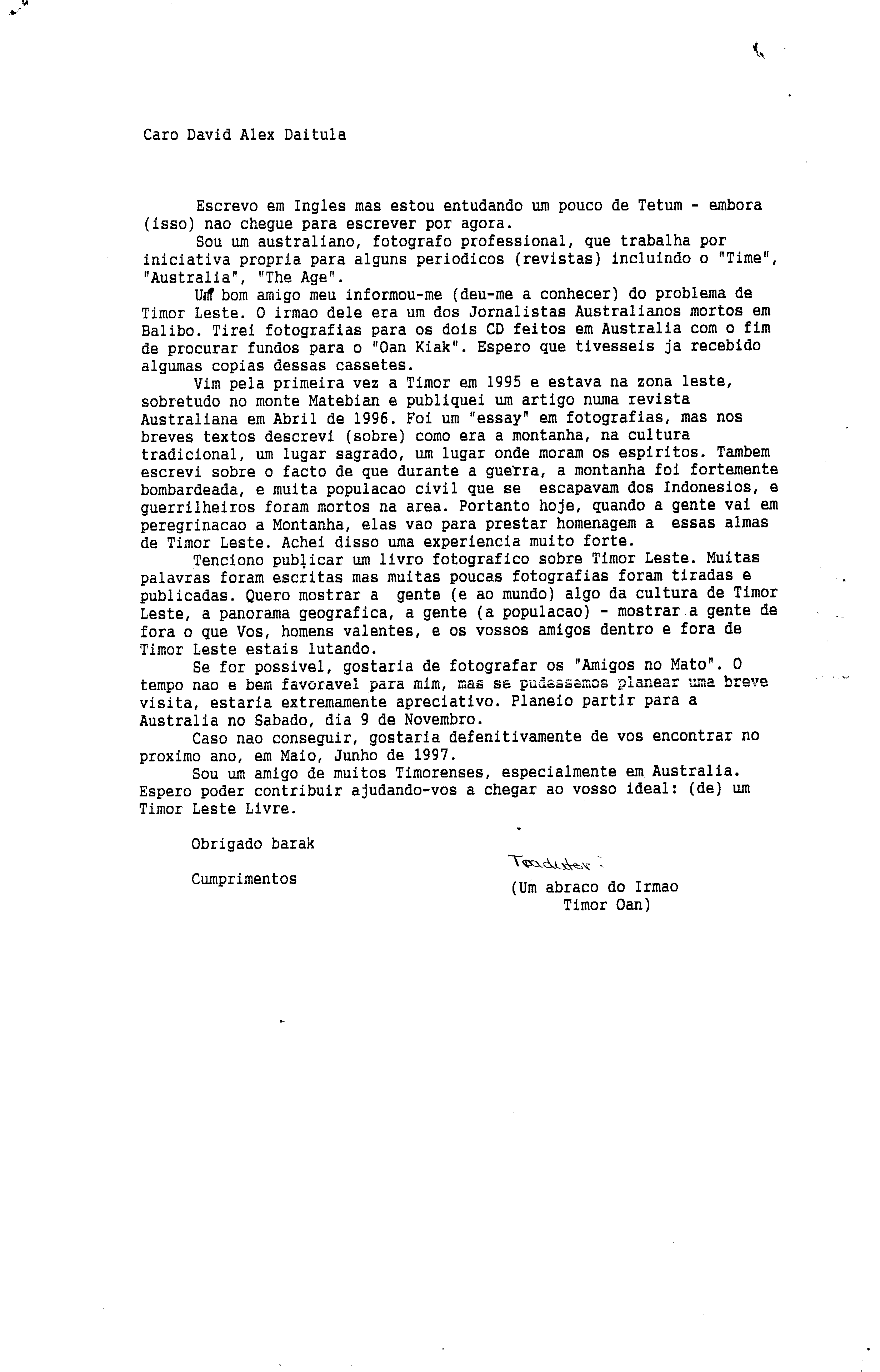 Caro David Alex Daitula

Escrevo em Ingles mas estou entudando um pouco de Tetum - embora (isso) nao chegue para escrever por agora.

Sou um australiano, fotografo professional, que trabalha por iniciativa propria para alguns periodicos (revistas) incluindo o "Time", "Australia", "The Age".

Um bom amigo meu informou-me (deu-me a conhecer) do problema de Timor Leste. O irmao dele era um dos Jornalistas Australianos mortos em Balibo. Tirei fotografias para os dois CD feitos em Australia com o fim de procurar fundos para o "Oan Kiak". Espero que tivesseis ja recebido algumas copias dessas cassetes.

Vim pela primeira vez a Timor em 1995 e estava na zona leste, sobretudo no monte Matebian e publiquei um artigo numa revista Australiana em Abril de 1996. Foi um "essay" em fotografias, mas nos breves textos descrevi (sobre) como era a montanha, na cultura tradicional, um lugar sagrado, um lugar onde moram os espiritos. Tambem escrevi sobre o facto de que durante a guerra, a montanha foi fortemente bombardeada, e muita populacao civil que se escapavam dos Indonesios, e guerrilheiros foram mortos na area. Portanto hoje, quando a gente vai em peregrinacao a Montanha, elas vao para prestar homenagem a essas almas de Timor Leste. Achei disso uma experiencia muito forte.

Tenciono publicar um livro fotografico sobre Timor Leste. Muitas palavras foram escritas mas muitas poucas fotografias foram tiradas e publicadas. Quero mostrar a gente (e ao mundo) algo da cultura de Timor Leste, a panorama geografica, a gente (a populacao) - mostrar a gente de fora o que Vos, homens valentes, e os vossos amigos dentro e fora de Timor Leste estais lutando.

Se for possivel, gostaria de fotografar os "Amigos no Mato". O tempo nao e bem favoravel para mim, mas se pudessemos planear uma breve visita, estaria extremamente apreciativo. Planeio partir para a Australia no Sabado, dia 9 de Novembro.

Caso nao conseguir, gostaria defenitivamente de vos encontrar no proximo ano, em Maio, Junho de 1997.

Sou um amigo de muitos Timorenses, especialmente em Australia. Espero poder contribuir ajudando-vos a chegar ao vosso ideal: (de) um Timor Leste Livre.

Obrigado barak

Cumprimentos

Tradutor :

(Um abraco do Irmao Timor Oan)